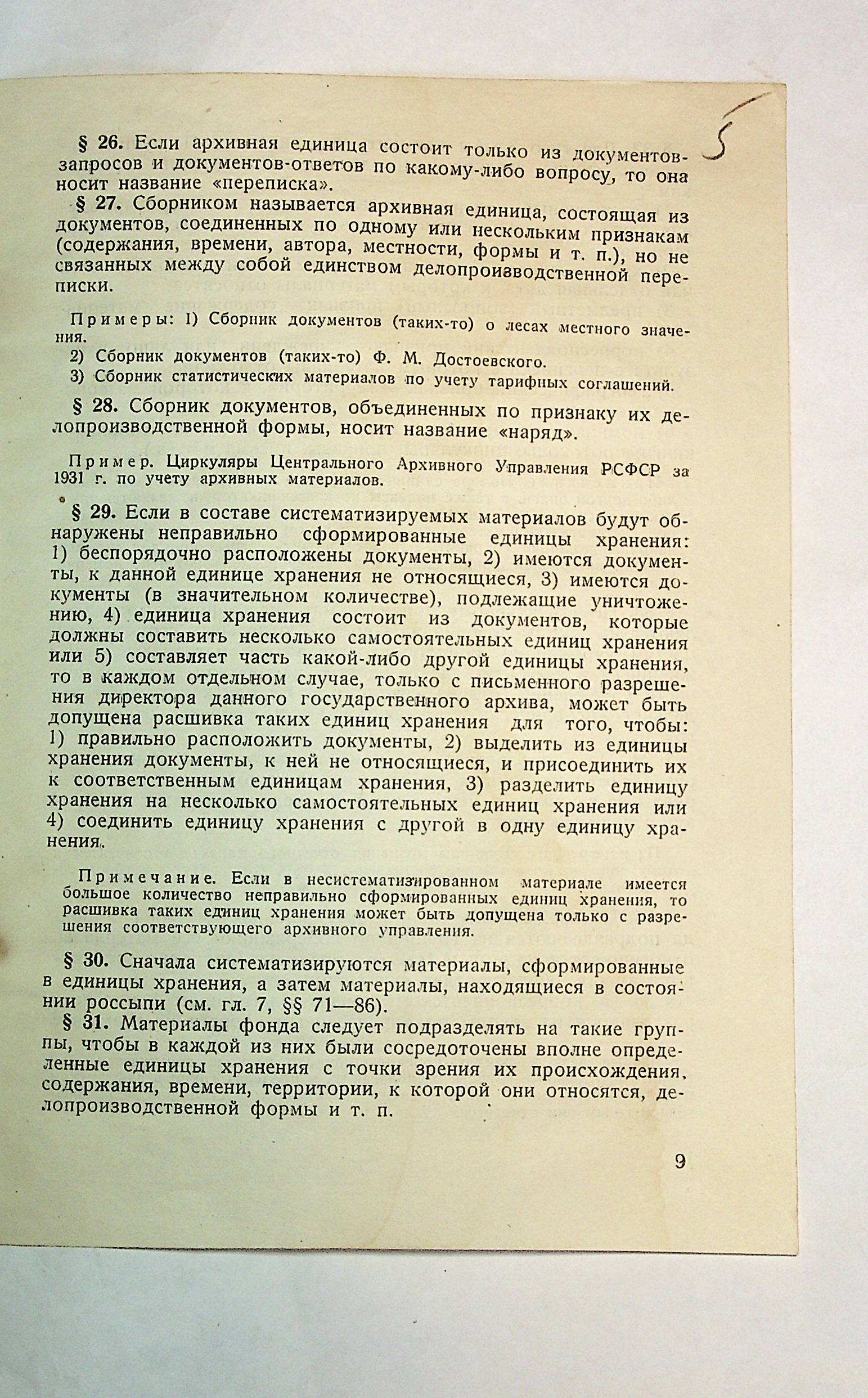 5

§ 26. Если архивная единица состоит только из документов-запросов и документов-ответов по какому-либо вопросу, то она носит название «переписка».

§ 27. Сборником называется архивная единица, состоящая из документов, соединенных по одному или нескольким признакам (содержания, времени, автора, местности, формы и т. п.), но не связанных между собой единством делопроизводственной переписки.

Примеры: 1) Сборник документов (таких-то) о лесах местного значения.
2) Сборник документов (таких-то) Ф. М. Достоевского.
3) Сборник статистических материалов по учету тарифных соглашений.

§ 28. Сборник документов, объединенных по признаку их делопроизводственной формы, носит название «наряд».

Пример. Циркуляры Центрального Архивного Управления РСФСР за 1931 г. по учету архивных материалов.

§ 29. Если в составе систематизируемых материалов будут обнаружены неправильно сформированные единицы хранения: 1) беспорядочно расположены документы, 2) имеются документы, к данной единице хранения не относящиеся, 3) имеются документы (в значительном количестве), подлежащие уничтожению, 4) единица хранения состоит из документов, которые должны составить несколько самостоятельных единиц хранения или 5) составляет часть какой-либо другой единицы хранения, то в каждом отдельном случае, только с письменного разрешения директора данного государственного архива, может быть допущена расшивка таких единиц хранения для того, чтобы: 1) правильно расположить документы, 2) выделить из единицы хранения документы, к ней не относящиеся, и присоединить их к соответственным единицам хранения, 3) разделить единицу хранения на несколько самостоятельных единиц хранения или 4) соединить единицу хранения с другой в одну единицу хранения.

Примечание. Если в несистематизированном материале имеется большое количество неправильно сформированных единиц хранения, то расшивка таких единиц хранения может быть допущена только с разрешения соответствующего архивного управления.

§ 30. Сначала систематизируются материалы, сформированные в единицы хранения, а затем материалы, находящиеся в состоянии россыпи (см. гл. 7, §§ 71—86).

§ 31. Материалы фонда следует подразделять на такие группы, чтобы в каждой из них были сосредоточены вполне определенные единицы хранения с точки зрения их происхождения, содержания, времени, территории, к которой они относятся, делопроизводственной формы и т. п.

9